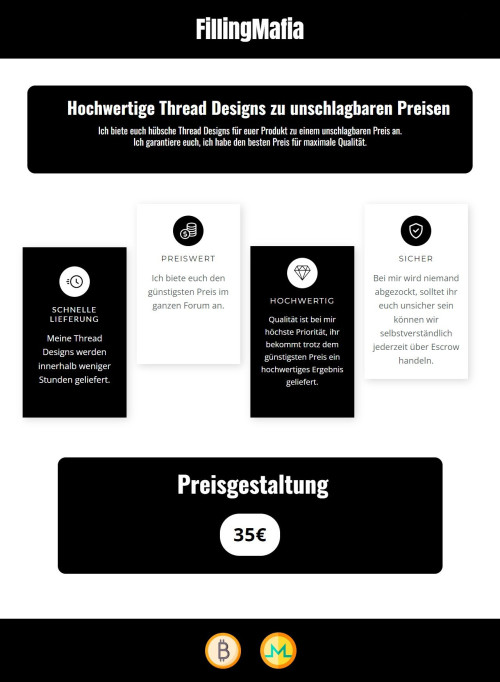 FillingMafia

Hochwertige Thread Designs zu unschlagbaren Preisen

Ich biete euch hübsche Thread Designs für euer Produkt zu einem unschlagbaren Preis an.
Ich garantiere euch, ich habe den besten Preis für maximale Qualität.

SCHNELLE LIEFERUNG

Meine Thread Designs werden innerhalb weniger Stunden geliefert.

PREISWERT

Ich biete euch den günstigsten Preis im ganzen Forum an.

HOCHWERTIG

Qualität ist bei mir höchste Priorität, ihr bekommt trotz dem günstigsten Preis ein hochwertiges Ergebnis geliefert.

SICHER

Bei mir wird niemand abgezockt, solltet ihr euch unsicher sein können wir selbstverständlich jederzeit über Escrow handeln.

Preisgestaltung

35€